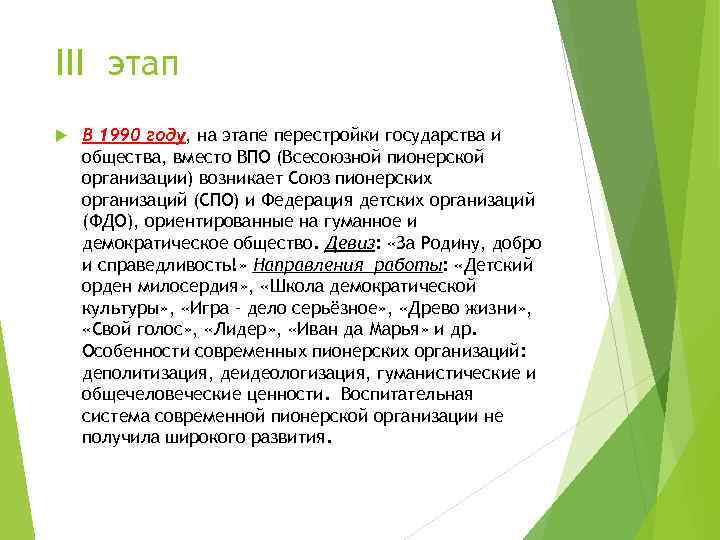 III этап

▶ В 1990 году, на этапе перестройки государства и общества, вместо ВПО (Всесоюзной пионерской организации) возникает Союз пионерских организаций (СПО) и Федерация детских организаций (ФДО), ориентированные на гуманное и демократическое общество. Девиз: «За Родину, добро и справедливость!» Направления работы: «Детский орден милосердия», «Школа демократической культуры», «Игра - дело серьёзное», «Древо жизни», «Свой голос», «Лидер», «Иван да Марья» и др. Особенности современных пионерских организаций: деполитизация, деидеологизация, гуманистические и общечеловеческие ценности. Воспитательная система современной пионерской организации не получила широкого развития.